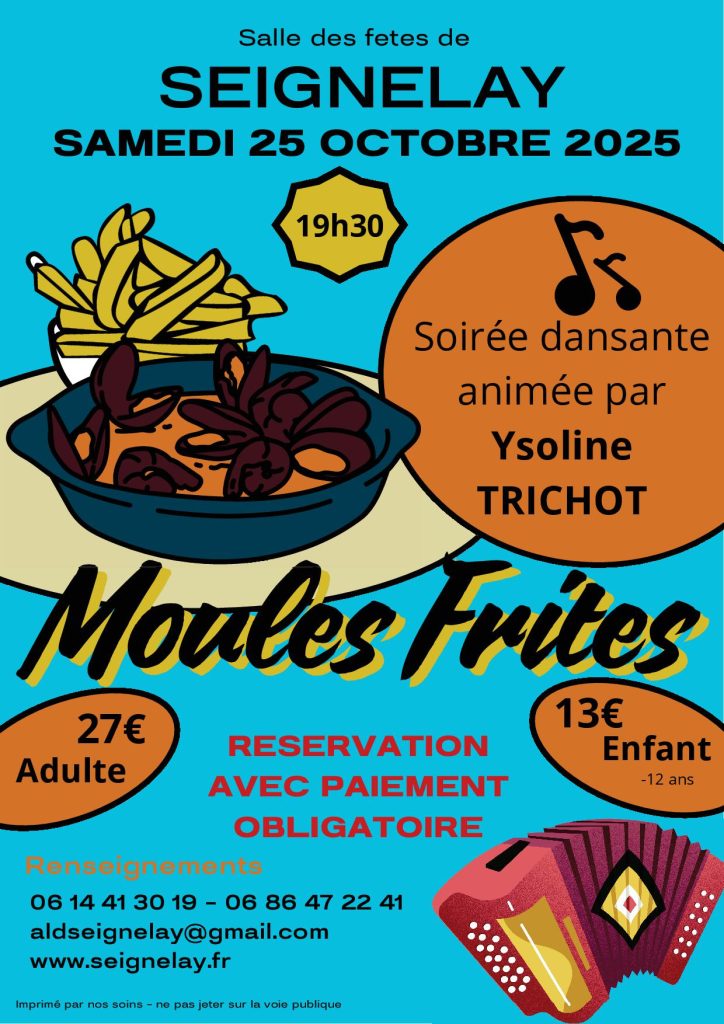 Salle des fetes de

SEIGNELAY

SAMEDI 25 OCTOBRE 2025

19h30

Soirée dansante animée par Ysoline TRICHOT

Moules Frites

27€
Adulte

RESERVATION
AVEC PAIEMENT
OBLIGATOIRE

13€
Enfant
-12 ans

Renseignements
06 14 41 30 19 - 06 86 47 22 41
aldseignelay@gmail.com
www.seignelay.fr

Imprimé par nos soins - ne pas jeter sur la voie publique